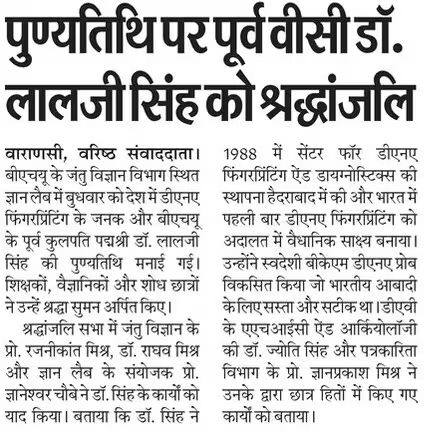 पुण्यतिथि पर पूर्व वीसी डॉ. लालजी सिंह को श्रद्धांजलि

वाराणसी, वरिष्ठ संवाददाता। बीएचयू के जंतु विज्ञान विभाग स्थित ज्ञान लैब में बुधवार को देश में डीएनए फिंगरप्रिंटिंग के जनक और बीएचयू के पूर्व कुलपति पद्मश्री डॉ. लालजी सिंह की पुण्यतिथि मनाई गई। शिक्षकों, वैज्ञानिकों और शोध छात्रों ने उन्हें श्रद्धा सुमन अर्पित किए।

श्रद्धांजलि सभा में जंतु विज्ञान के प्रो. रजनीकांत मिश्र, डॉ. राघव मिश्र और ज्ञान लैब के संयोजक प्रो. ज्ञानेश्वर चौबे ने डॉ. सिंह के कार्यों को याद किया। बताया कि डॉ. सिंह ने 1988 में सेंटर फॉर डीएनए फिंगरप्रिंटिंग ऐंड डायग्नोस्टिक्स की स्थापना हैदराबाद में की और भारत में पहली बार डीएनए फिंगरप्रिंटिंग को अदालत में वैधानिक साक्ष्य बनाया। उन्होंने स्वदेशी बीकेएम डीएनए प्रोब विकसित किया जो भारतीय आबादी के लिए सस्ता और सटीक था। डीएवी के एएचआईसी ऐंड आर्कियोलॉजी की डॉ. ज्योति सिंह और पत्रकारिता विभाग के प्रो. ज्ञानप्रकाश मिश्र ने उनके द्वारा छात्र हितों में किए गए कार्यों को बताया।